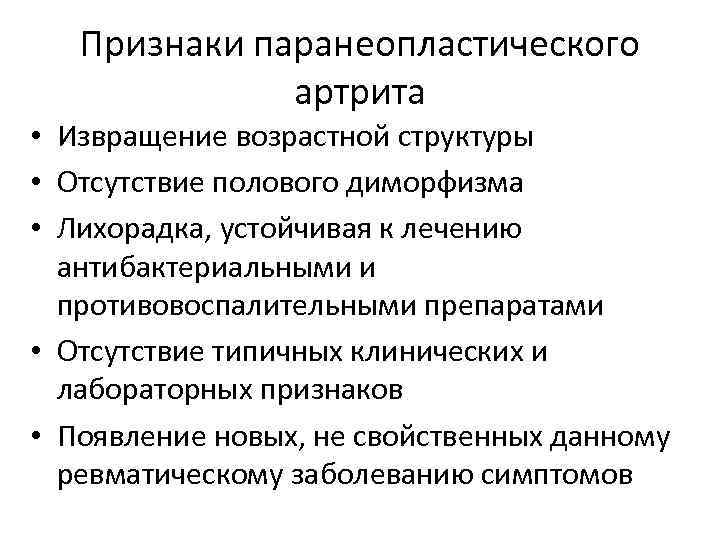 Признаки паранеопластического артрита

• Извращение возрастной структуры
• Отсутствие полового диморфизма
• Лихорадка, устойчивая к лечению антибактериальными и противовоспалительными препаратами
• Отсутствие типичных клинических и лабораторных признаков
• Появление новых, не свойственных данному ревматическому заболеванию симптомов